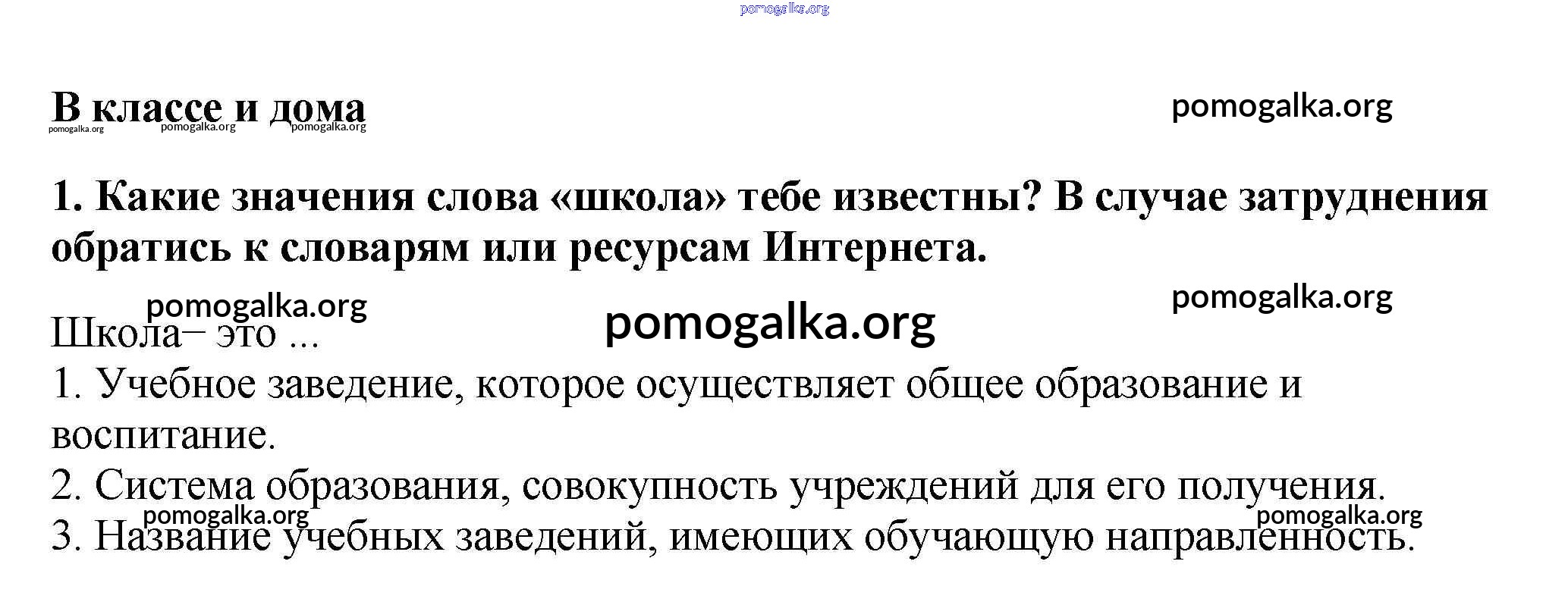 pomogalka.org

В классе и дома

pomogalka.org pomogalka.org pomogalka.org

pomogalka.org

1. Какие значения слова «школа» тебе известны? В случае затруднения обратись к словарям или ресурсам Интернета.

pomogalka.org pomogalka.org

pomogalka.org

Школа– это ...
1. Учебное заведение, которое осуществляет общее образование и воспитание.
2. Система образования, совокупность учреждений для его получения.

pomogalka.org pomogalka.org

3. Название учебных заведений, имеющих обучающую направленность.